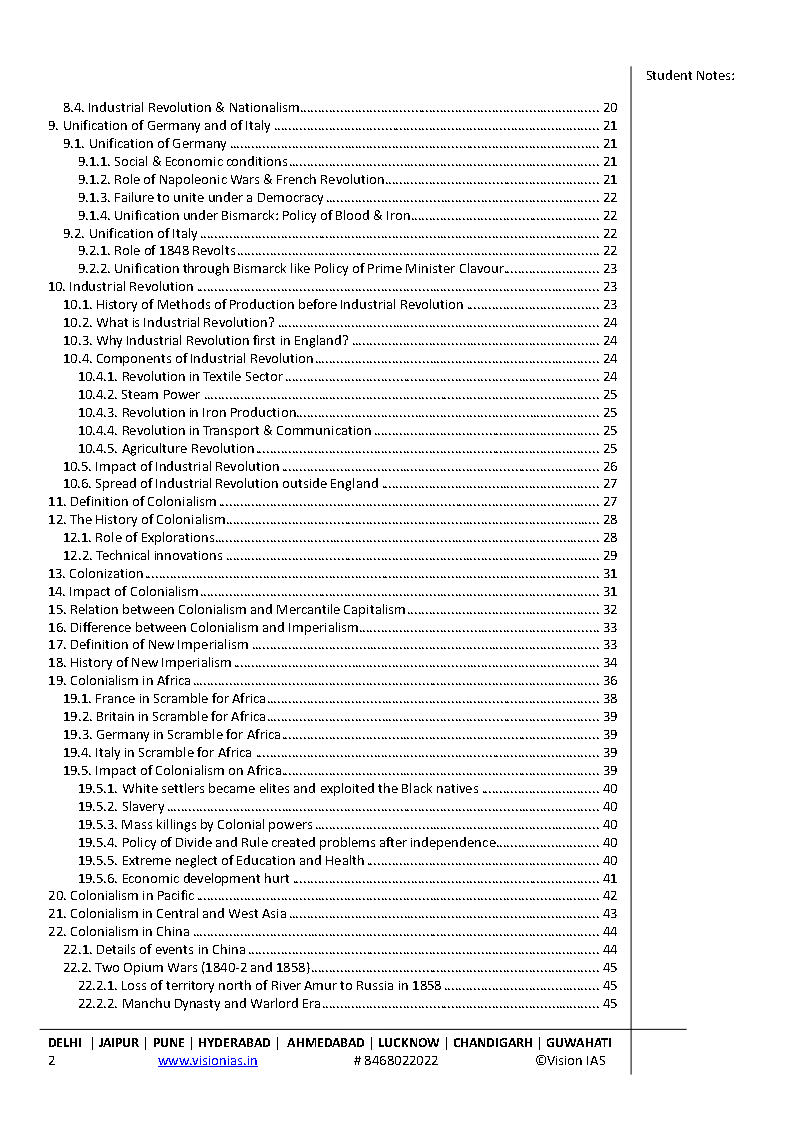 Student Notes:

8.4. Industrial Revolution & Nationalism ........ 20
9. Unification of Germany and of Italy ........ 21
9.1. Unification of Germany ........ 21
9.1.1. Social & Economic conditions ........ 21
9.1.2. Role of Napoleonic Wars & French Revolution ........ 21
9.1.3. Failure to unite under a Democracy ........ 22
9.1.4. Unification under Bismarck: Policy of Blood & Iron ........ 22
9.2. Unification of Italy ........ 22
9.2.1. Role of 1848 Revolts ........ 22
9.2.2. Unification through Bismarck like Policy of Prime Minister Clavour ........ 23
10. Industrial Revolution ........ 23
10.1. History of Methods of Production before Industrial Revolution ........ 23
10.2. What is Industrial Revolution? ........ 24
10.3. Why Industrial Revolution first in England? ........ 24
10.4. Components of Industrial Revolution ........ 24
10.4.1. Revolution in Textile Sector ........ 24
10.4.2. Steam Power ........ 25
10.4.3. Revolution in Iron Production ........ 25
10.4.4. Revolution in Transport & Communication ........ 25
10.4.5. Agriculture Revolution ........ 25
10.5. Impact of Industrial Revolution ........ 26
10.6. Spread of Industrial Revolution outside England ........ 27
11. Definition of Colonialism ........ 27
12. The History of Colonialism ........ 28
12.1. Role of Explorations ........ 28
12.2. Technical innovations ........ 29
13. Colonization ........ 31
14. Impact of Colonialism ........ 31
15. Relation between Colonialism and Mercantile Capitalism ........ 32
16. Difference between Colonialism and Imperialism ........ 33
17. Definition of New Imperialism ........ 33
18. History of New Imperialism ........ 34
19. Colonialism in Africa ........ 36
19.1. France in Scramble for Africa ........ 38
19.2. Britain in Scramble for Africa ........ 39
19.3. Germany in Scramble for Africa ........ 39
19.4. Italy in Scramble for Africa ........ 39
19.5. Impact of Colonialism on Africa ........ 39
19.5.1. White settlers became elites and exploited the Black natives ........ 40
19.5.2. Slavery ........ 40
19.5.3. Mass killings by Colonial powers ........ 40
19.5.4. Policy of Divide and Rule created problems after independence ........ 40
19.5.5. Extreme neglect of Education and Health ........ 40
19.5.6. Economic development hurt ........ 41
20. Colonialism in Pacific ........ 42
21. Colonialism in Central and West Asia ........ 43
22. Colonialism in China ........ 44
22.1. Details of events in China ........ 44
22.2. Two Opium Wars (1840-2 and 1858) ........ 45
22.2.1. Loss of territory north of River Amur to Russia in 1858 ........ 45
22.2.2. Manchu Dynasty and Warlord Era ........ 45

DELHI | JAIPUR | PUNE | HYDERABAD | AHMEDABAD | LUCKNOW | CHANDIGARH | GUWAHATI
2 www.visionias.in # 8468022022 ©Vision IAS